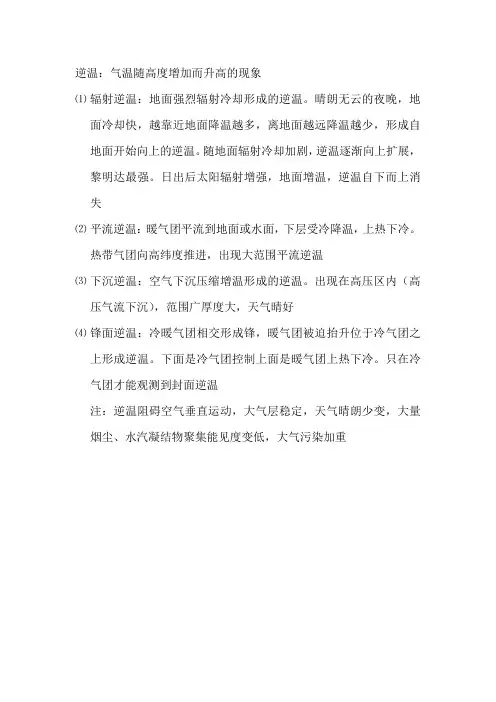 逆温：气温随高度增加而升高的现象

⑴ 辐射逆温：地面强烈辐射冷却形成的逆温。晴朗无云的夜晚，地面冷却快，越靠近地面降温越多，离地面越远降温越少，形成自地面开始向上的逆温。随地面辐射冷却加剧，逆温逐渐向上扩展，黎明达最强。日出后太阳辐射增强，地面增温，逆温自下而上消失

⑵ 平流逆温：暖气团平流到地面或水面，下层受冷降温，上热下冷。热带气团向高纬度推进，出现大范围平流逆温

⑶ 下沉逆温：空气下沉压缩增温形成的逆温。出现在高压区内（高压气流下沉），范围广厚度大，天气晴好

⑷ 锋面逆温：冷暖气团相交形成锋，暖气团被迫抬升位于冷气团之上形成逆温。下面是冷气团控制上面是暖气团上热下冷。只在冷气团才能观测到封面逆温

注：逆温阻碍空气垂直运动，大气层稳定，天气晴朗少变，大量烟尘、水汽凝结物聚集能见度变低，大气污染加重